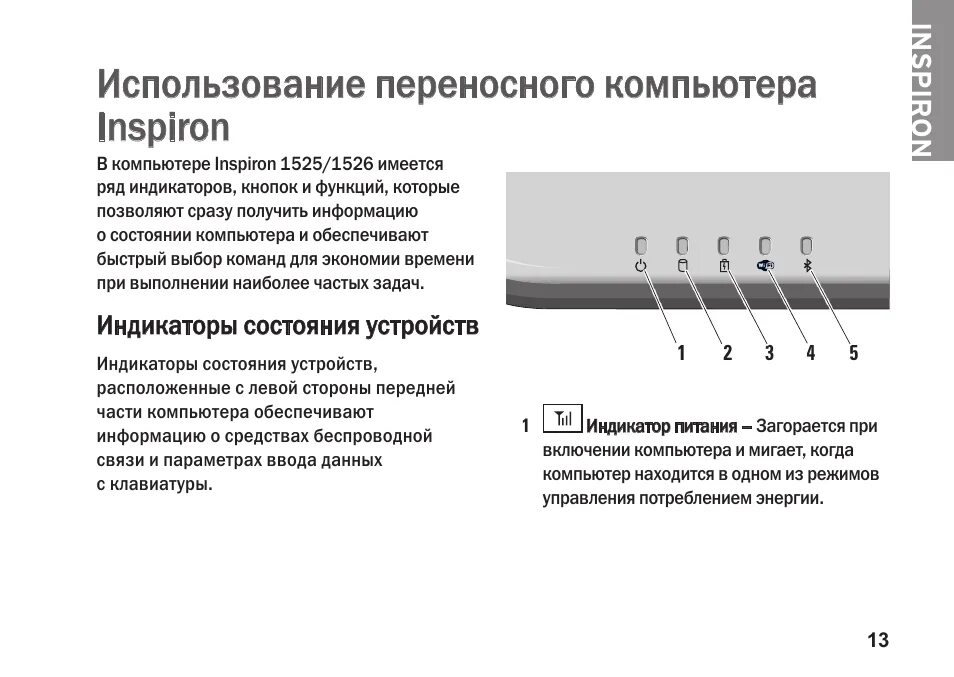 INSPIRON

Использование переносного компьютера Inspiron

В компьютере Inspiron 1525/1526 имеется ряд индикаторов, кнопок и функций, которые позволяют сразу получить информацию о состоянии компьютера и обеспечивают быстрый выбор команд для экономии времени при выполнении наиболее частых задач.

Индикаторы состояния устройств

Индикаторы состояния устройств, расположенные с левой стороны передней части компьютера обеспечивают информацию о средствах беспроводной связи и параметрах ввода данных с клавиатуры.

1 2 3 4 5

1 Индикатор питания – Загорается при включении компьютера и мигает, когда компьютер находится в одном из режимов управления потреблением энергии.

13